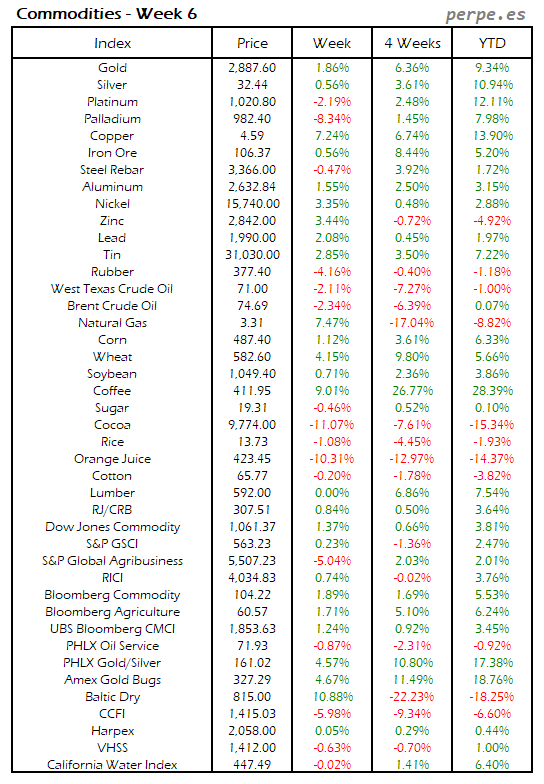 Commodities - Week 6

perpe.es

| Index | Price | Week | 4 Weeks | YTD |
|---|---|---|---|---|
| Gold | 2,887.60 | 1.86% | 6.36% | 9.34% |
| Silver | 32.44 | 0.56% | 3.61% | 10.94% |
| Platinum | 1,020.80 | -2.19% | 2.48% | 12.11% |
| Palladium | 982.40 | -8.34% | 1.45% | 7.98% |
| Copper | 4.59 | 7.24% | 6.74% | 13.90% |
| Iron Ore | 106.37 | 0.56% | 8.44% | 5.20% |
| Steel Rebar | 3,366.00 | -0.47% | 3.92% | 1.72% |
| Aluminum | 2,632.84 | 1.55% | 2.50% | 3.15% |
| Nickel | 15,740.00 | 3.35% | 0.48% | 2.88% |
| Zinc | 2,842.00 | 3.44% | -0.72% | -4.92% |
| Lead | 1,990.00 | 2.08% | 0.45% | 1.97% |
| Tin | 31,030.00 | 2.85% | 3.50% | 7.22% |
| Rubber | 377.40 | -4.16% | -0.40% | -1.18% |
| West Texas Crude Oil | 71.00 | -2.11% | -7.27% | -1.00% |
| Brent Crude Oil | 74.69 | -2.34% | -6.39% | 0.07% |
| Natural Gas | 3.31 | 7.47% | -17.04% | -8.82% |
| Corn | 487.40 | 1.12% | 3.61% | 6.33% |
| Wheat | 582.60 | 4.15% | 9.80% | 5.66% |
| Soybean | 1,049.40 | 0.71% | 2.36% | 3.86% |
| Coffee | 411.95 | 9.01% | 26.77% | 28.39% |
| Sugar | 19.31 | -0.46% | 0.52% | 0.10% |
| Cocoa | 9,774.00 | -11.07% | -7.61% | -15.34% |
| Rice | 13.73 | -1.08% | -4.45% | -1.93% |
| Orange Juice | 423.45 | -10.31% | -12.97% | -14.37% |
| Cotton | 65.77 | -0.20% | -1.78% | -3.82% |
| Lumber | 592.00 | 0.00% | 6.86% | 7.54% |
| RJ/CRB | 307.51 | 0.84% | 0.50% | 3.64% |
| Dow Jones Commodity | 1,061.37 | 1.37% | 0.66% | 3.81% |
| S&P GSCI | 563.23 | 0.23% | -1.36% | 2.47% |
| S&P Global Agribusiness | 5,507.23 | -5.04% | 2.03% | 2.01% |
| RICI | 4,034.83 | 0.74% | -0.02% | 3.76% |
| Bloomberg Commodity | 104.22 | 1.89% | 1.69% | 5.53% |
| Bloomberg Agriculture | 60.57 | 1.71% | 5.10% | 6.24% |
| UBS Bloomberg CMCI | 1,853.63 | 1.24% | 0.92% | 3.45% |
| PHLX Oil Service | 71.93 | -0.87% | -2.31% | -0.92% |
| PHLX Gold/Silver | 161.02 | 4.57% | 10.80% | 17.38% |
| Amex Gold Bugs | 327.29 | 4.67% | 11.49% | 18.76% |
| Baltic Dry | 815.00 | 10.88% | -22.23% | -18.25% |
| CCFI | 1,415.03 | -5.98% | -9.34% | -6.60% |
| Harpex | 2,058.00 | 0.05% | 0.29% | 0.44% |
| VHSS | 1,412.00 | -0.63% | -0.70% | 1.00% |
| California Water Index | 447.49 | -0.02% | 1.41% | 6.40% |